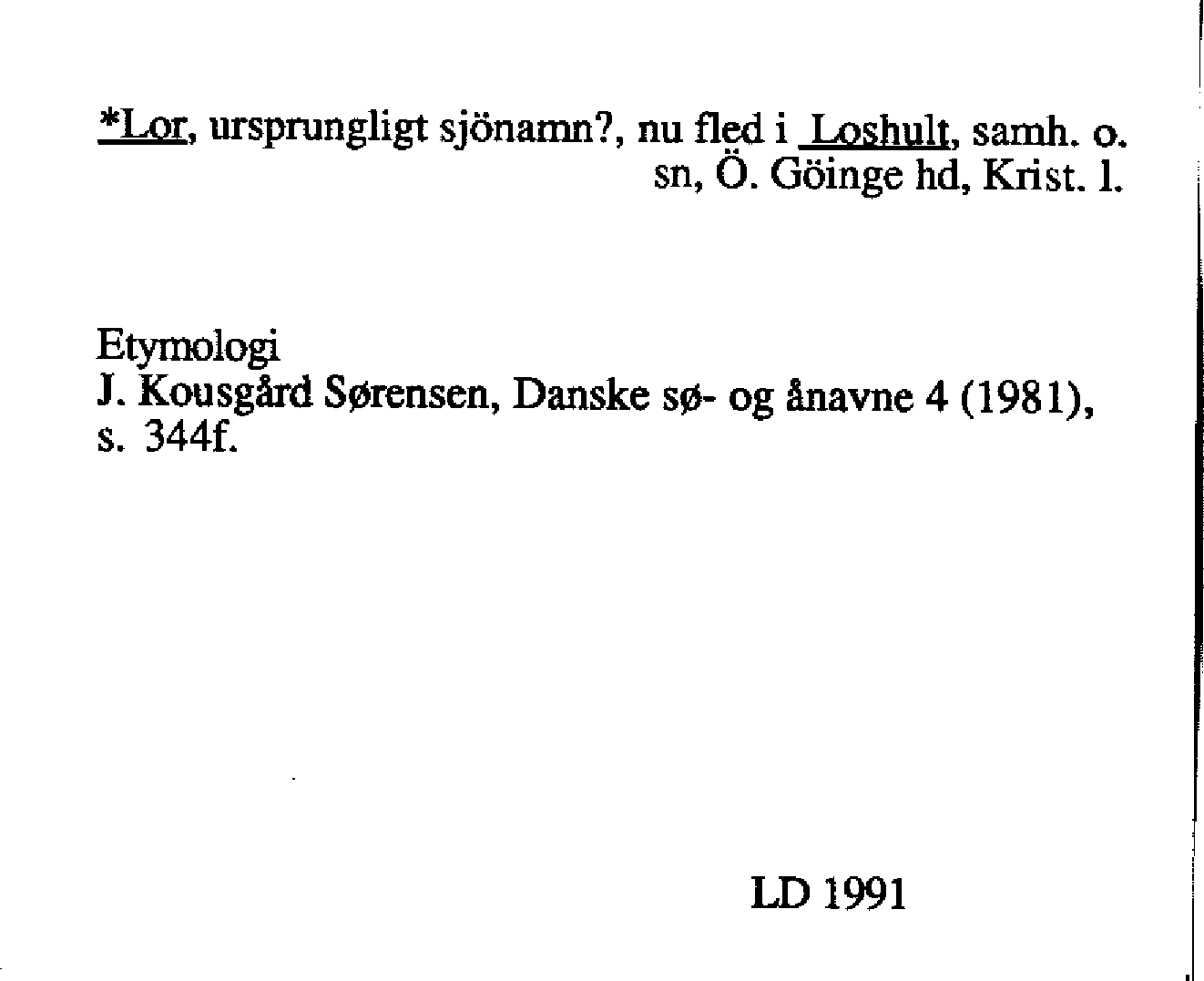 *Lor, ursprungligt sjönamn?, nu fled i Loshult, samh. o. sn, Ö. Göinge hd, Krist. l.

Etymologi
J. Kousgård Sørensen, Danske sø- og ånavne 4 (1981), s. 344f.

LD 1991